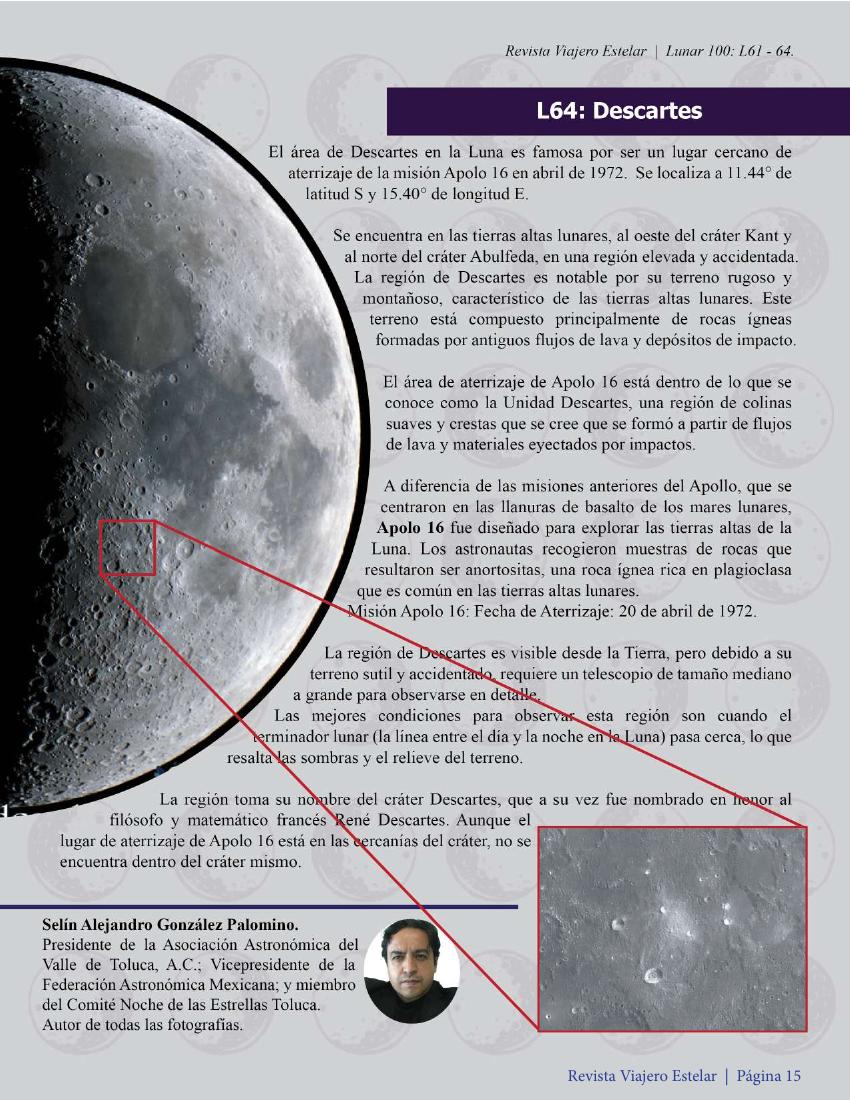 Revista Viajero Estelar | Lunar 100: L61 - 64.

L64: Descartes

El área de Descartes en la Luna es famosa por ser un lugar cercano de aterrizaje de la misión Apolo 16 en abril de 1972. Se localiza a 11.44° de latitud S y 15.40° de longitud E.

Se encuentra en las tierras altas lunares, al oeste del cráter Kant y al norte del cráter Abulfeda, en una región elevada y accidentada. La región de Descartes es notable por su terreno rugoso y montañoso, característico de las tierras altas lunares. Este terreno está compuesto principalmente de rocas ígneas formadas por antiguos flujos de lava y depósitos de impacto.

El área de aterrizaje de Apolo 16 está dentro de lo que se conoce como la Unidad Descartes, una región de colinas suaves y crestas que se cree que se formó a partir de flujos de lava y materiales eyectados por impactos.

A diferencia de las misiones anteriores del Apollo, que se centraron en las llanuras de basalto de los mares lunares, Apolo 16 fue diseñado para explorar las tierras altas de la Luna. Los astronautas recogieron muestras de rocas que resultaron ser anortositas, una roca ígnea rica en plagioclasa que es común en las tierras altas lunares.
Misión Apolo 16: Fecha de Aterrizaje: 20 de abril de 1972.

La región de Descartes es visible desde la Tierra, pero debido a su terreno sutil y accidentado, requiere un telescopio de tamaño mediano a grande para observarse en detalle.
Las mejores condiciones para observar esta región son cuando el terminador lunar (la línea entre el día y la noche en la Luna) pasa cerca, lo que resalta las sombras y el relieve del terreno.

La región toma su nombre del cráter Descartes, que a su vez fue nombrado en honor al filósofo y matemático francés René Descartes. Aunque el lugar de aterrizaje de Apolo 16 está en las cercanías del cráter, no se encuentra dentro del cráter mismo.

Selín Alejandro González Palomino.
Presidente de la Asociación Astronómica del Valle de Toluca, A.C.; Vicepresidente de la Federación Astronómica Mexicana; y miembro del Comité Noche de las Estrellas Toluca.
Autor de todas las fotografías.

Revista Viajero Estelar | Página 15